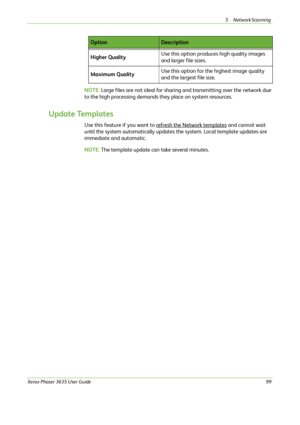 5 Network Scanning

| Option | Description |
|---|---|
| Higher Quality | Use this option produces high quality images and larger file sizes. |
| Maximum Quality | Use this option for the highest image quality and the largest file size. |

NOTE: Large files are not ideal for sharing and transmitting over the network due to the high processing demands they place on system resources.

Update Templates

Use this feature if you want to refresh the Network templates and cannot wait until the system automatically updates the system. Local template updates are immediate and automatic.

NOTE: The template update can take several minutes.

Xerox Phaser 3635 User Guide 99